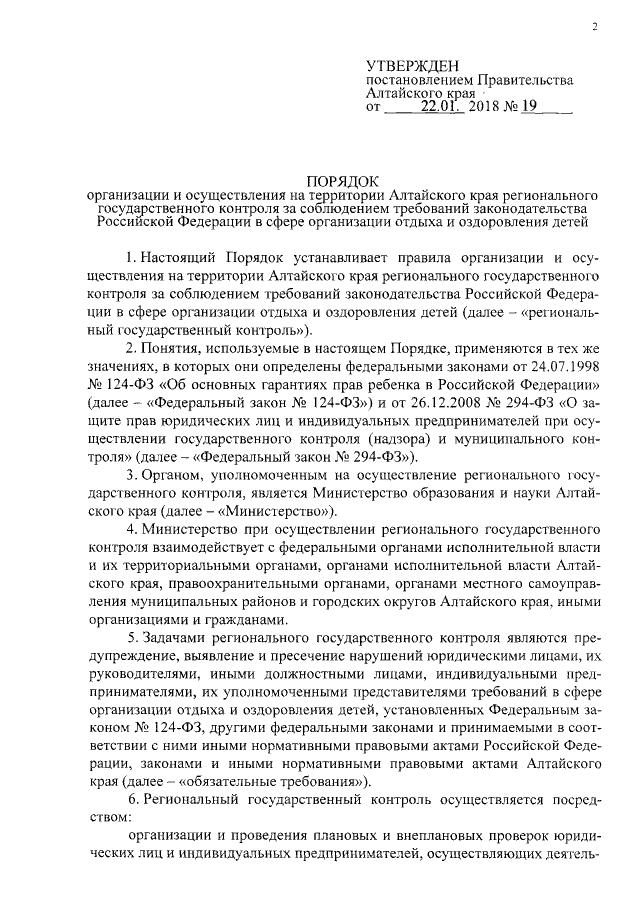 2

УТВЕРЖДЕН
постановлением Правительства Алтайского края
от 22.01. 2018 № 19

ПОРЯДОК
организации и осуществления на территории Алтайского края регионального государственного контроля за соблюдением требований законодательства Российской Федерации в сфере организации отдыха и оздоровления детей

1. Настоящий Порядок устанавливает правила организации и осуществления на территории Алтайского края регионального государственного контроля за соблюдением требований законодательства Российской Федерации в сфере организации отдыха и оздоровления детей (далее – «региональный государственный контроль»).

2. Понятия, используемые в настоящем Порядке, применяются в тех же значениях, в которых они определены федеральными законами от 24.07.1998 № 124-ФЗ «Об основных гарантиях прав ребенка в Российской Федерации» (далее – «Федеральный закон № 124-ФЗ») и от 26.12.2008 № 294-ФЗ «О защите прав юридических лиц и индивидуальных предпринимателей при осуществлении государственного контроля (надзора) и муниципального контроля» (далее – «Федеральный закон № 294-ФЗ»).

3. Органом, уполномоченным на осуществление регионального государственного контроля, является Министерство образования и науки Алтайского края (далее – «Министерство»).

4. Министерство при осуществлении регионального государственного контроля взаимодействует с федеральными органами исполнительной власти и их территориальными органами, органами исполнительной власти Алтайского края, правоохранительными органами, органами местного самоуправления муниципальных районов и городских округов Алтайского края, иными организациями и гражданами.

5. Задачами регионального государственного контроля являются предупреждение, выявление и пресечение нарушений юридическими лицами, их руководителями, иными должностными лицами, индивидуальными предпринимателями, их уполномоченными представителями требований в сфере организации отдыха и оздоровления детей, установленных Федеральным законом № 124-ФЗ, другими федеральными законами и принимаемыми в соответствии с ними иными нормативными правовыми актами Российской Федерации, законами и иными нормативными правовыми актами Алтайского края (далее – «обязательные требования»).

6. Региональный государственный контроль осуществляется посредством:

организации и проведения плановых и внеплановых проверок юридических лиц и индивидуальных предпринимателей, осуществляющих деятель-